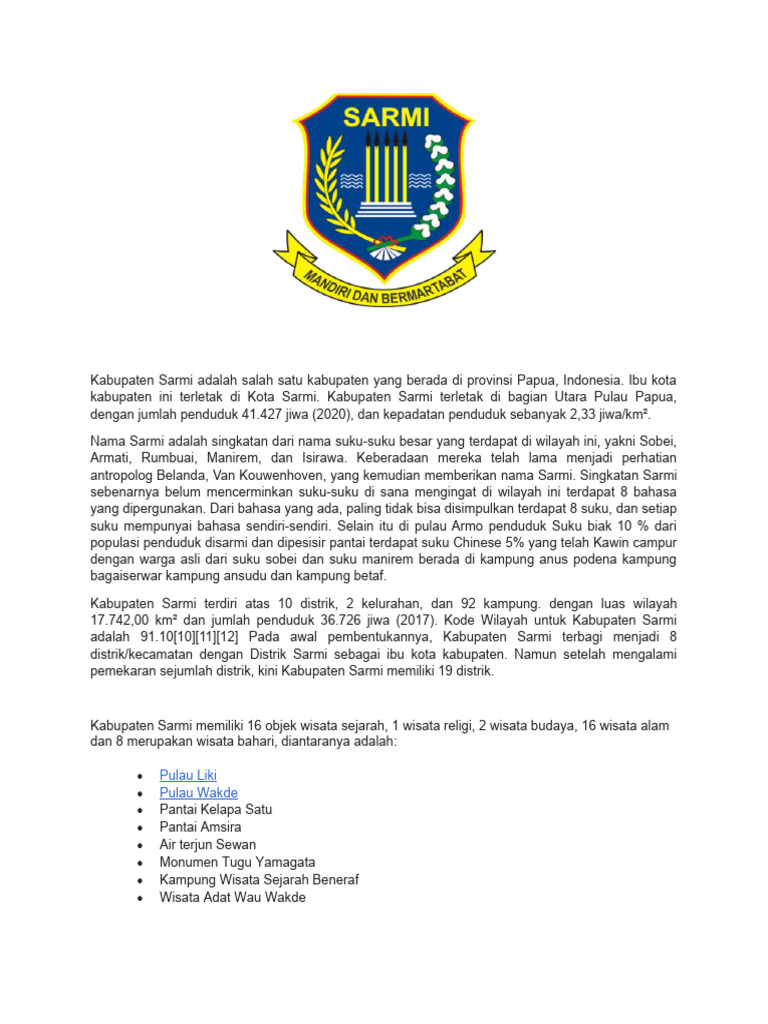 SARMI

MANDIRI DAN BERMARTABAT

Kabupaten Sarmi adalah salah satu kabupaten yang berada di provinsi Papua, Indonesia. Ibu kota kabupaten ini terletak di Kota Sarmi. Kabupaten Sarmi terletak di bagian Utara Pulau Papua, dengan jumlah penduduk 41.427 jiwa (2020), dan kepadatan penduduk sebanyak 2,33 jiwa/km².

Nama Sarmi adalah singkatan dari nama suku-suku besar yang terdapat di wilayah ini, yakni Sobei, Armati, Rumbuai, Manirem, dan Isirawa. Keberadaan mereka telah lama menjadi perhatian antropolog Belanda, Van Kouwenhoven, yang kemudian memberikan nama Sarmi. Singkatan Sarmi sebenarnya belum mencerminkan suku-suku di sana mengingat di wilayah ini terdapat 8 bahasa yang dipergunakan. Dari bahasa yang ada, paling tidak bisa disimpulkan terdapat 8 suku, dan setiap suku mempunyai bahasa sendiri-sendiri. Selain itu di pulau Armo penduduk Suku biak 10 % dari populasi penduduk disarmi dan dipesisir pantai terdapat suku Chinese 5% yang telah Kawin campur dengan warga asli dari suku sobei dan suku manirem berada di kampung anus podena kampung bagaiserwar kampung ansudu dan kampung betaf.

Kabupaten Sarmi terdiri atas 10 distrik, 2 kelurahan, dan 92 kampung. dengan luas wilayah 17.742,00 km² dan jumlah penduduk 36.726 jiwa (2017). Kode Wilayah untuk Kabupaten Sarmi adalah 91.10[10][11][12] Pada awal pembentukannya, Kabupaten Sarmi terbagi menjadi 8 distrik/kecamatan dengan Distrik Sarmi sebagai ibu kota kabupaten. Namun setelah mengalami pemekaran sejumlah distrik, kini Kabupaten Sarmi memiliki 19 distrik.

Kabupaten Sarmi memiliki 16 objek wisata sejarah, 1 wisata religi, 2 wisata budaya, 16 wisata alam dan 8 merupakan wisata bahari, diantaranya adalah:

• Pulau Liki
• Pulau Wakde
• Pantai Kelapa Satu
• Pantai Amsira
• Air terjun Sewan
• Monumen Tugu Yamagata
• Kampung Wisata Sejarah Beneraf
• Wisata Adat Wau Wakde